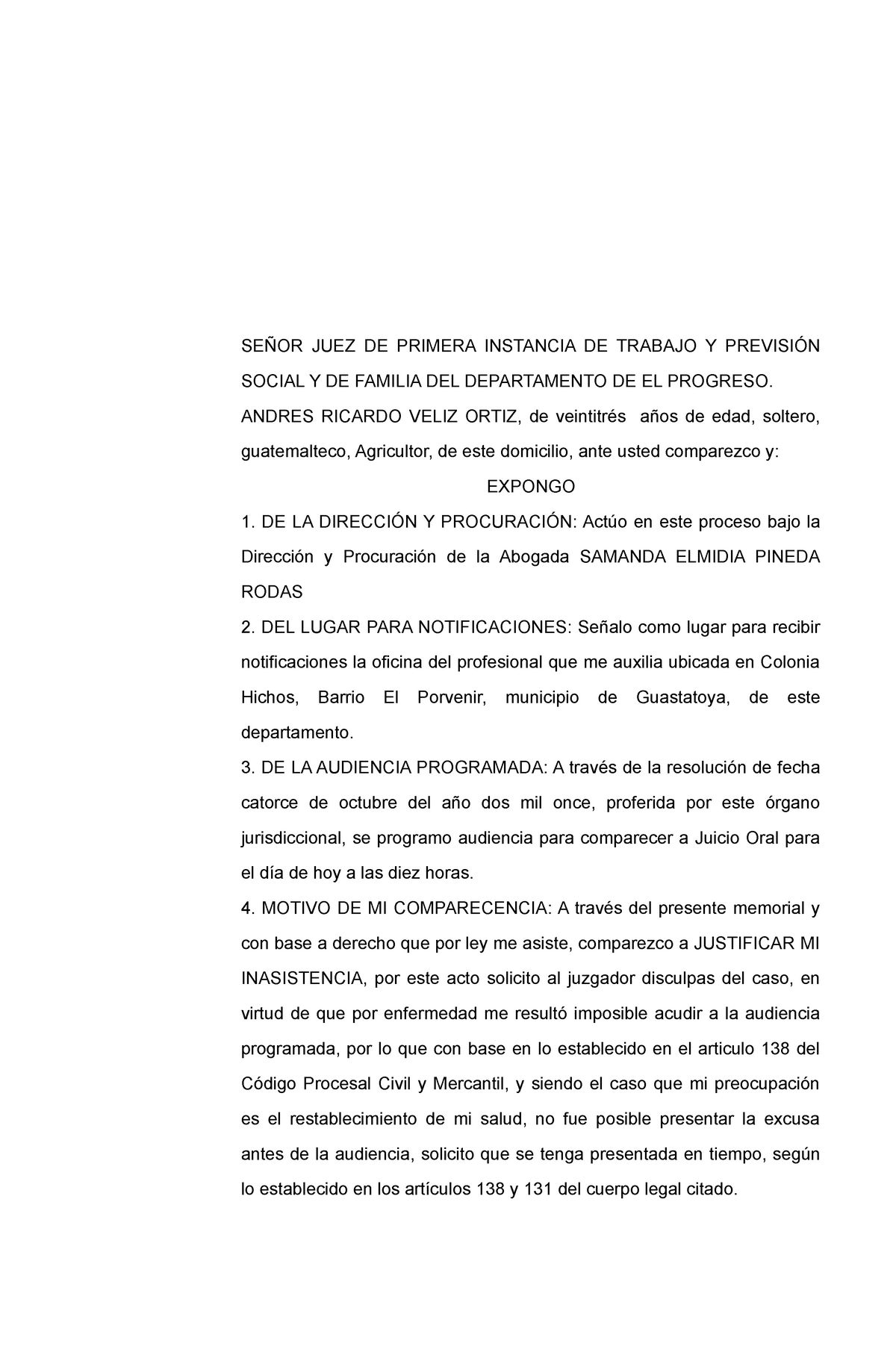 SEÑOR JUEZ DE PRIMERA INSTANCIA DE TRABAJO Y PREVISIÓN SOCIAL Y DE FAMILIA DEL DEPARTAMENTO DE EL PROGRESO.

ANDRES RICARDO VELIZ ORTIZ, de veintitrés años de edad, soltero, guatemalteco, Agricultor, de este domicilio, ante usted comparezco y:

EXPONGO

1. DE LA DIRECCIÓN Y PROCURACIÓN: Actúo en este proceso bajo la Dirección y Procuración de la Abogada SAMANDA ELMIDIA PINEDA RODAS

2. DEL LUGAR PARA NOTIFICACIONES: Señalo como lugar para recibir notificaciones la oficina del profesional que me auxilia ubicada en Colonia Hichos, Barrio El Porvenir, municipio de Guastatoya, de este departamento.

3. DE LA AUDIENCIA PROGRAMADA: A través de la resolución de fecha catorce de octubre del año dos mil once, proferida por este órgano jurisdiccional, se programo audiencia para comparecer a Juicio Oral para el día de hoy a las diez horas.

4. MOTIVO DE MI COMPARECENCIA: A través del presente memorial y con base a derecho que por ley me asiste, comparezco a JUSTIFICAR MI INASISTENCIA, por este acto solicito al juzgador disculpas del caso, en virtud de que por enfermedad me resultó imposible acudir a la audiencia programada, por lo que con base en lo establecido en el articulo 138 del Código Procesal Civil y Mercantil, y siendo el caso que mi preocupación es el restablecimiento de mi salud, no fue posible presentar la excusa antes de la audiencia, solicito que se tenga presentada en tiempo, según lo establecido en los artículos 138 y 131 del cuerpo legal citado.